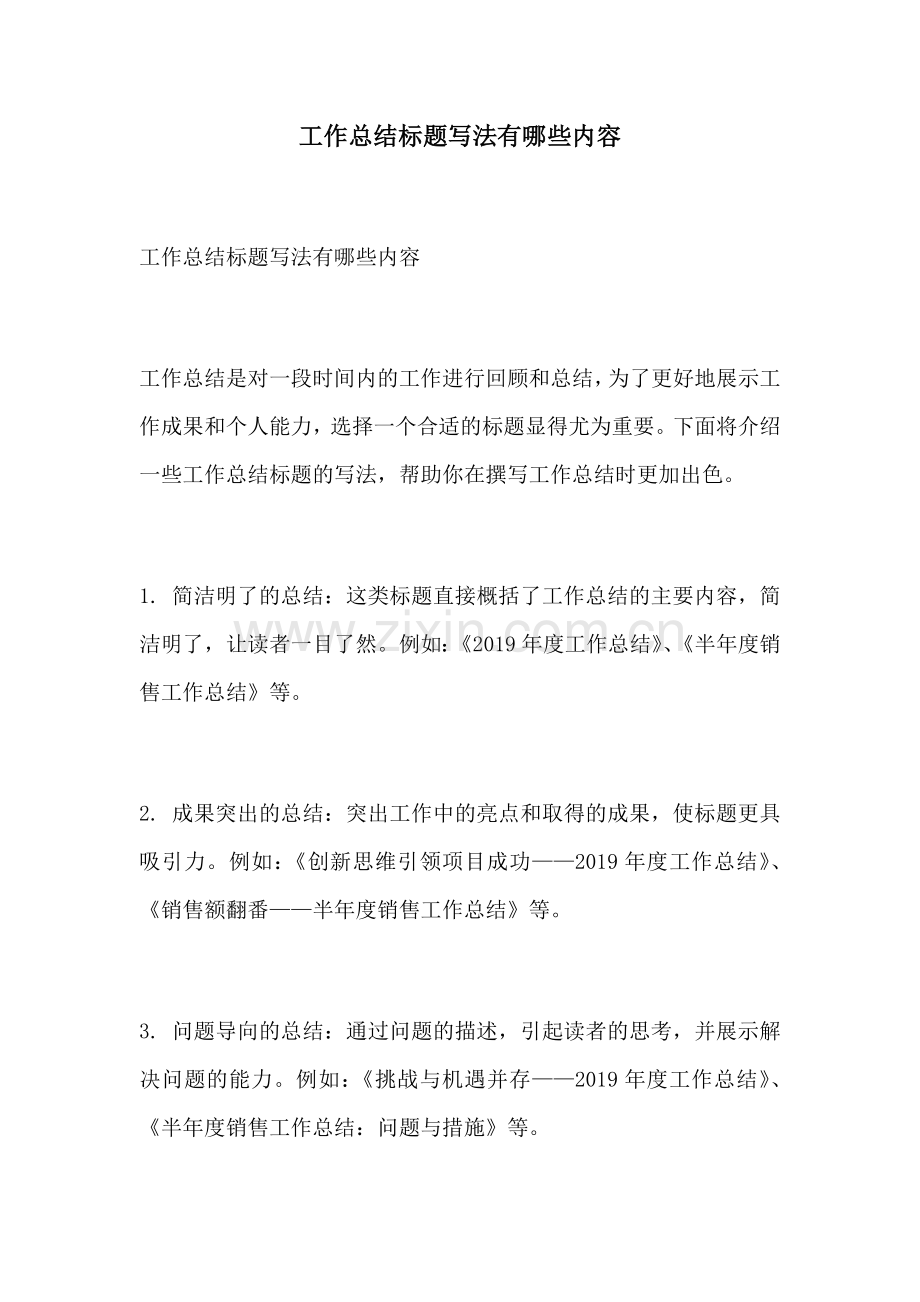 工作总结标题写法有哪些内容

工作总结标题写法有哪些内容

工作总结是对一段时间内的工作进行回顾和总结，为了更好地展示工作成果和个人能力，选择一个合适的标题显得尤为重要。下面将介绍一些工作总结标题的写法，帮助你在撰写工作总结时更加出色。

1.简洁明了的总结：这类标题直接概括了工作总结的主要内容，简洁明了，让读者一目了然。例如：《2019年度工作总结》、《半年度销售工作总结》等。

2.成果突出的总结：突出工作中的亮点和取得的成果，使标题更具吸引力。例如：《创新思维引领项目成功——2019年度工作总结》、《销售额翻番——半年度销售工作总结》等。

3.问题导向的总结：通过问题的描述，引起读者的思考，并展示解决问题的能力。例如：《挑战与机遇并存——2019年度工作总结》、《半年度销售工作总结：问题与措施》等。

www.zixin.com.cn